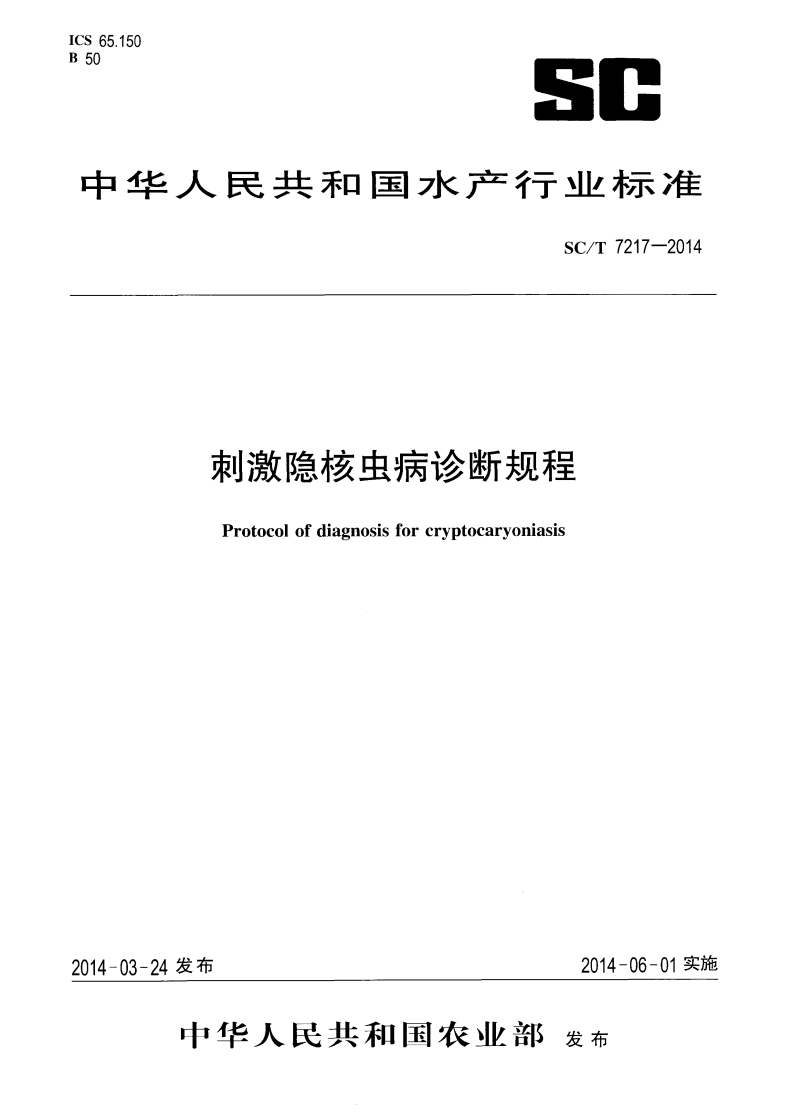 ICS 65.150
B 50

SC

中华人民共和国水产行业标准

SC/T 7217—2014

刺激隐核虫病诊断规程

Protocol of diagnosis for cryptocaryoniasis

2014-03-24 发布

2014-06-01 实施

中华人民共和国农业部 发布